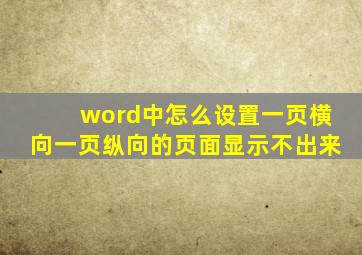 word中怎么设置一页横向一页纵向的页面显示不出来